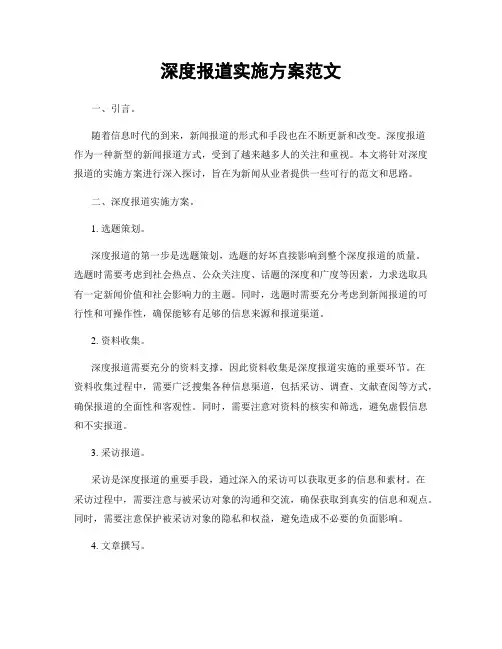 深度报道实施方案范文

一、引言。

随着信息时代的到来，新闻报道的形式和手段也在不断更新和改变。深度报道作为一种新型的新闻报道方式，受到了越来越多人的关注和重视。本文将针对深度报道的实施方案进行深入探讨，旨在为新闻从业者提供一些可行的范文和思路。

二、深度报道实施方案。

1. 选题策划。

深度报道的第一步是选题策划，选题的好坏直接影响到整个深度报道的质量。选题时需要考虑到社会热点、公众关注度、话题的深度和广度等因素，力求选取具有一定新闻价值和社会影响力的主题。同时，选题时需要充分考虑到新闻报道的可行性和可操作性，确保能够有足够的信息来源和报道渠道。

2. 资料收集。

深度报道需要充分的资料支撑，因此资料收集是深度报道实施的重要环节。在资料收集过程中，需要广泛搜集各种信息渠道，包括采访、调查、文献查阅等方式，确保报道的全面性和客观性。同时，需要注意对资料的核实和筛选，避免虚假信息和不实报道。

3. 采访报道。

采访是深度报道的重要手段，通过深入的采访可以获取更多的信息和素材。在采访过程中，需要注意与被采访对象的沟通和交流，确保获取到真实的信息和观点。同时，需要注意保护被采访对象的隐私和权益，避免造成不必要的负面影响。

4. 文章撰写。